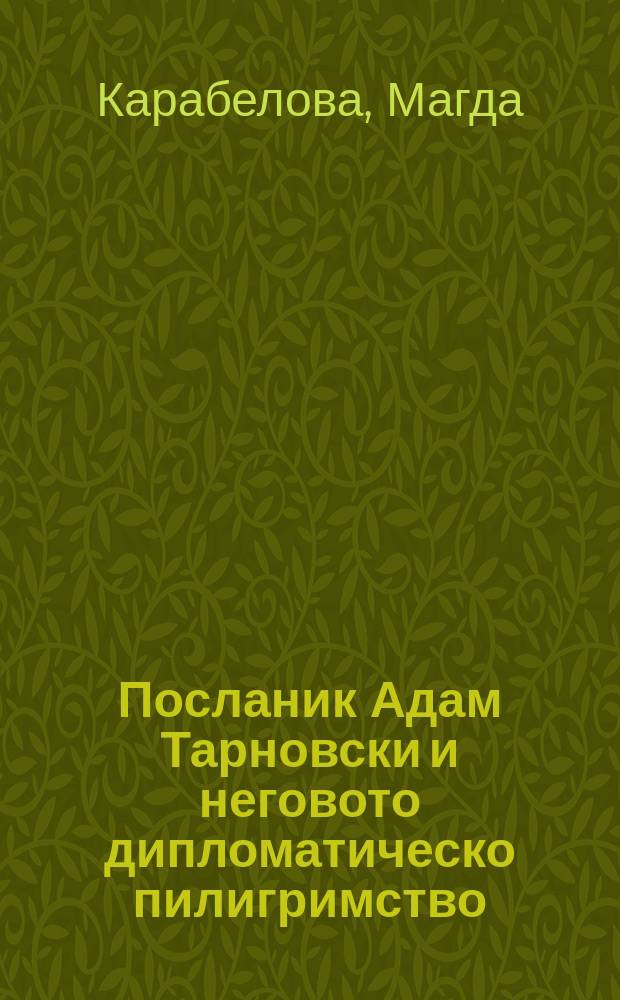 Карабелова, Магда

Посланик Адам Тарновски и неговото дипломатическо пилигримство